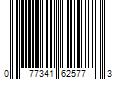 0 77341 62577 3